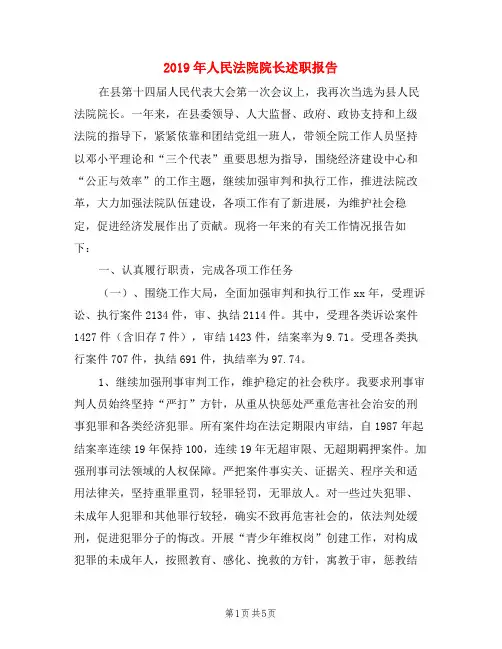 2019年人民法院院长述职报告

在县第十四届人民代表大会第一次会议上，我再次当选为县人民法院院长。一年来，在县委领导、人大监督、政府、政协支持和上级法院的指导下，紧紧依靠和团结党组一班人，带领全院工作人员坚持以邓小平理论和“三个代表”重要思想为指导，围绕经济建设中心和“公正与效率”的工作主题，继续加强审判和执行工作，推进法院改革，大力加强法院队伍建设，各项工作有了新进展，为维护社会稳定，促进经济发展作出了贡献。现将一年来的有关工作情况报告如下：

一、认真履行职责，完成各项工作任务

（一）、围绕工作大局，全面加强审判和执行工作xx年，受理诉讼、执行案件2134件，审、执结2114件。其中，受理各类诉讼案件1427件（含旧存7件），审结1423件，结案率为9.71。受理各类执行案件707件，执结691件，执结率为97.74。

1、继续加强刑事审判工作，维护稳定的社会秩序。我要求刑事审判人员始终坚持“严打”方针，从重从快惩处严重危害社会治安的刑事犯罪和各类经济犯罪。所有案件均在法定期限内审结，自1987年起结案率连续19年保持100，连续19年无超审限、无超期羁押案件。加强刑事司法领域的人权保障。严把案件事实关、证据关、程序关和适用法律关，坚持重罪重罚，轻罪轻罚，无罪放人。对一些过失犯罪、未成年人犯罪和其他罪行较轻，确实不致再危害社会的，依法判处缓刑，促进犯罪分子的悔改。开展“青少年维权岗”创建工作，对构成犯罪的未成年人，按照教育、感化、挽救的方针，寓教于审，惩教结

第1页 共5页